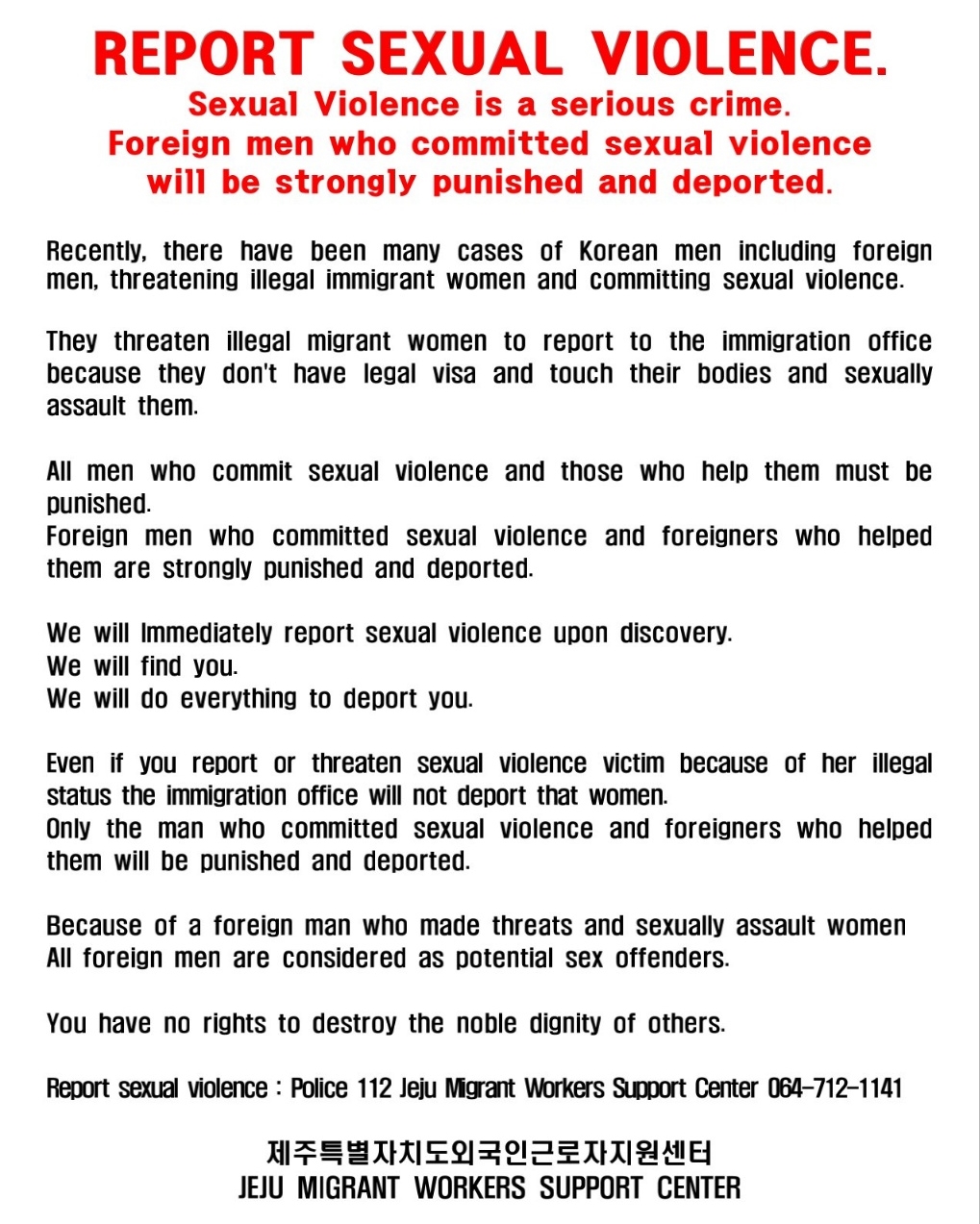 REPORT SEXUAL VIOLENCE.
Sexual Violence is a serious crime.
Foreign men who committed sexual violence will be strongly punished and deported.

Recently, there have been many cases of Korean men including foreign men, threatening illegal immigrant women and committing sexual violence.

They threaten illegal migrant women to report to the immigration office because they don't have legal visa and touch their bodies and sexually assault them.

All men who commit sexual violence and those who help them must be punished.
Foreign men who committed sexual violence and foreigners who helped them are strongly punished and deported.

We will Immediately report sexual violence upon discovery.
We will find you.
We will do everything to deport you.

Even if you report or threaten sexual violence victim because of her illegal status the immigration office will not deport that women.
Only the man who committed sexual violence and foreigners who helped them will be punished and deported.

Because of a foreign man who made threats and sexually assault women
All foreign men are considered as potential sex offenders.

You have no rights to destroy the noble dignity of others.

Report sexual violence : Police 112 Jeju Migrant Workers Support Center 064-712-1141

제주특별자치도외국인근로자지원센터
JEJU MIGRANT WORKERS SUPPORT CENTER